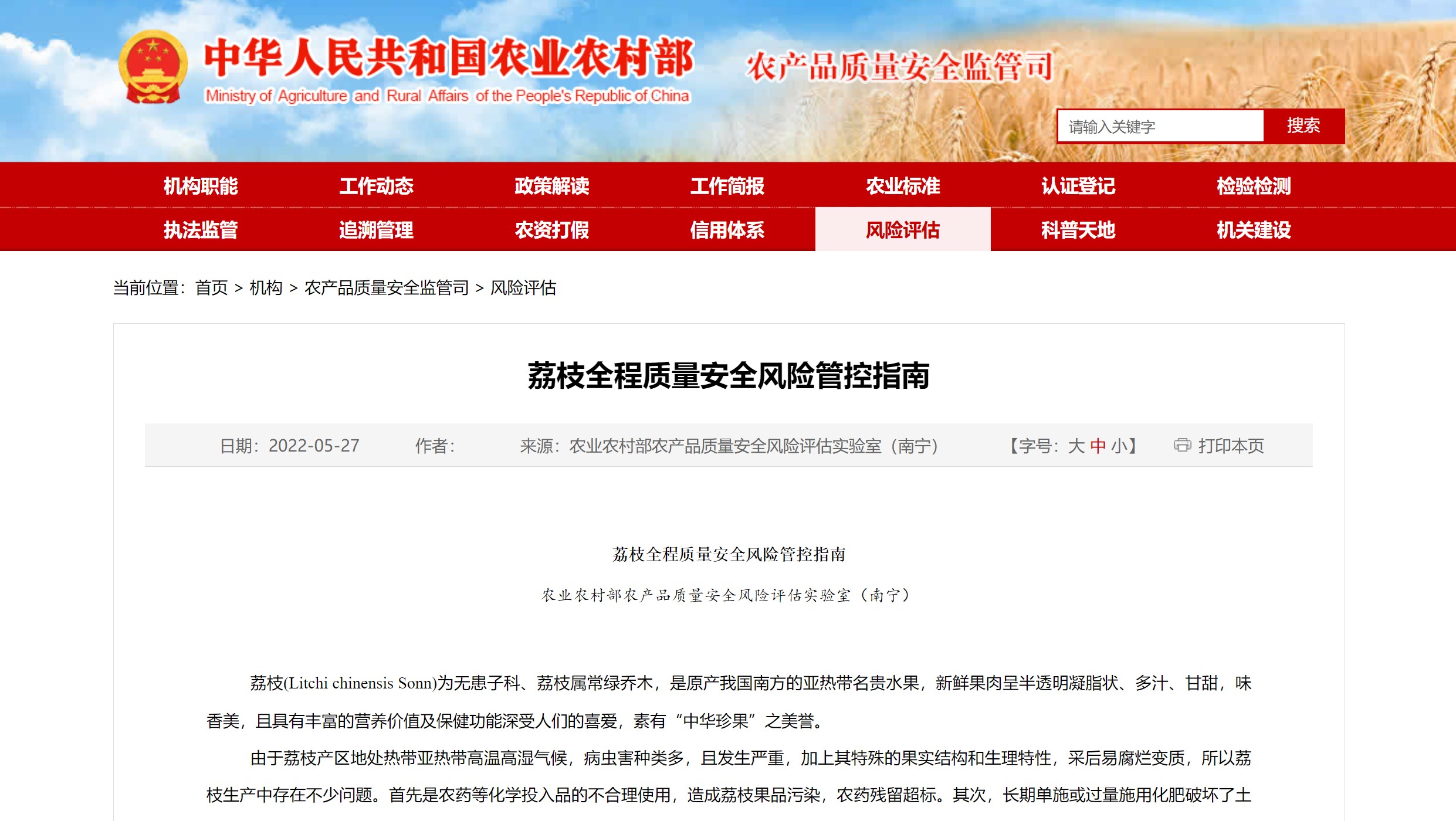 中华人民共和国农业农村部
Ministry of Agriculture and Rural Affairs of the People's Republic of China

农产品质量安全监管司

请输入关键字 搜索

机构职能 工作动态 政策解读 工作简报 农业标准 认证登记 检验检测
执法监管 追溯管理 农资打假 信用体系 风险评估 科普天地 机关建设

当前位置：首页 > 机构 > 农产品质量安全监管司 > 风险评估

荔枝全程质量安全风险管控指南

日期：2022-05-27 作者： 来源：农业农村部农产品质量安全风险评估实验室（南宁） 【字号：大 中 小】 打印本页

荔枝全程质量安全风险管控指南

农业农村部农产品质量安全风险评估实验室（南宁）

荔枝(Litchi chinensis Sonn)为无患子科、荔枝属常绿乔木，是原产我国南方的亚热带名贵水果，新鲜果肉呈半透明凝脂状、多汁、甘甜，味香美，且具有丰富的营养价值及保健功能深受人们的喜爱，素有“中华珍果”之美誉。

由于荔枝产区地处热带亚热带高温高湿气候，病虫害种类多，且发生严重，加上其特殊的果实结构和生理特性，采后易腐烂变质，所以荔枝生产中存在不少问题。首先是农药等化学投入品的不合理使用，造成荔枝果品污染，农药残留超标。其次，长期单施或过量施用化肥破坏了土